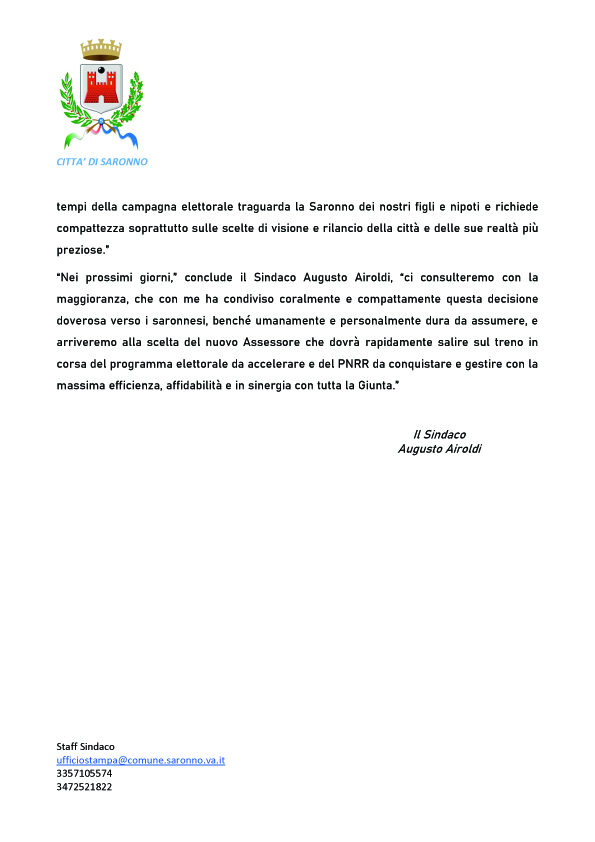 CITTA' DI SARONNO

tempi della campagna elettorale traguarda la Saronno dei nostri figli e nipoti e richiede compattezza soprattutto sulle scelte di visione e rilancio della città e delle sue realtà più preziose."

"Nei prossimi giorni," conclude il Sindaco Augusto Airoldi, "ci consulteremo con la maggioranza, che con me ha condiviso coralmente e compattamente questa decisione doverosa verso i saronnesi, benché umanamente e personalmente dura da assumere, e arriveremo alla scelta del nuovo Assessore che dovrà rapidamente salire sul treno in corsa del programma elettorale da accelerare e del PNRR da conquistare e gestire con la massima efficienza, affidabilità e in sinergia con tutta la Giunta."

Il Sindaco
Augusto Airoldi

Staff Sindaco
ufficiostampa@comune.saronno.va.it
3357105574
3472521822